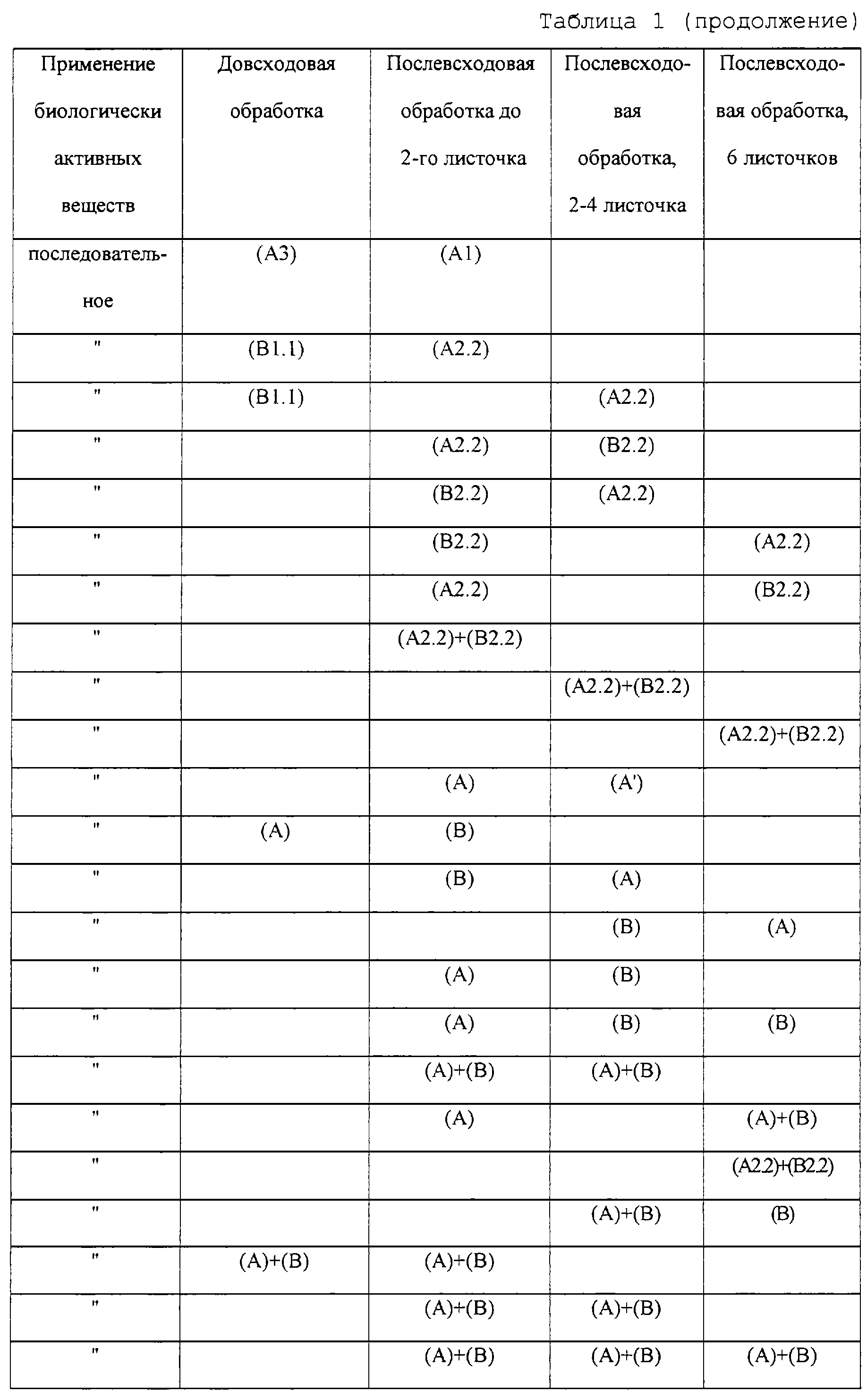 Таблица 1 (продолжение)

| Применение биологически активных веществ | Довсходовая обработка | Послевсходовая обработка до 2-го листочка | Послевсходовая обработка, 2-4 листочка | Послевсходовая обработка, 6 листочков |
|---|---|---|---|---|
| последовательное | (A3) | (A1) | | |
| " | (B1.1) | (A2.2) | | |
| " | (B1.1) | | (A2.2) | |
| " | | (A2.2) | (B2.2) | |
| " | | (B2.2) | (A2.2) | |
| " | | (B2.2) | | (A2.2) |
| " | | (A2.2) | | (B2.2) |
| " | | (A2.2)+(B2.2) | | |
| " | | | (A2.2)+(B2.2) | |
| " | | | | (A2.2)+(B2.2) |
| " | | (A) | (A') | |
| " | (A) | (B) | | |
| " | | (B) | (A) | |
| " | | | (B) | (A) |
| " | | (A) | (B) | |
| " | | (A) | (B) | (B) |
| " | | (A)+(B) | (A)+(B) | |
| " | | (A) | | (A)+(B) |
| " | | | | (A2.2)+(B2.2) |
| " | | | (A)+(B) | (B) |
| " | (A)+(B) | (A)+(B) | | |
| " | | (A)+(B) | (A)+(B) | |
| " | | (A)+(B) | (A)+(B) | (A)+(B) |